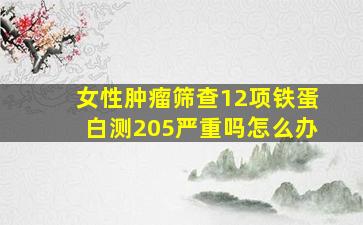 女性肿瘤筛查12项铁蛋白测205严重吗怎么办